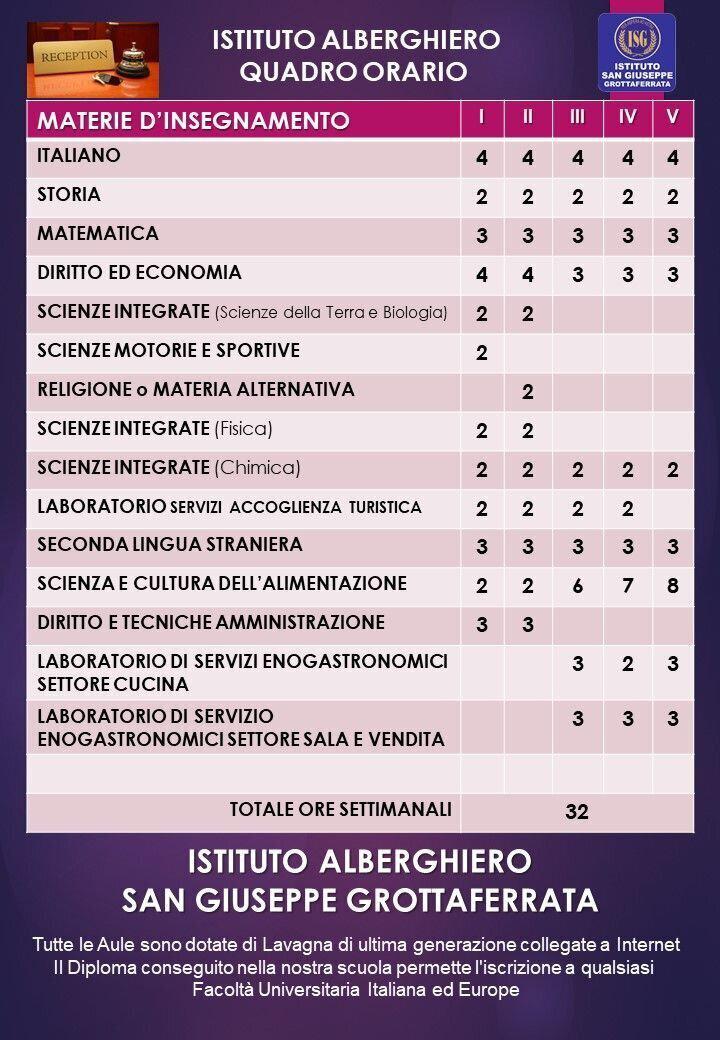 RECEPTION

ISTITUTO ALBERGHIERO
QUADRO ORARIO

ISG
ISTITUTO SAN GIUSEPPE GROTTAFERRATA

| MATERIE D'INSEGNAMENTO | I | II | III | IV | V |
|---|---|---|---|---|---|
| ITALIANO | 4 | 4 | 4 | 4 | 4 |
| STORIA | 2 | 2 | 2 | 2 | 2 |
| MATEMATICA | 3 | 3 | 3 | 3 | 3 |
| DIRITTO ED ECONOMIA | 4 | 4 | 3 | 3 | 3 |
| SCIENZE INTEGRATE (Scienze della Terra e Biologia) | 2 | 2 | | | |
| SCIENZE MOTORIE E SPORTIVE | 2 | | | | |
| RELIGIONE o MATERIA ALTERNATIVA | | 2 | | | |
| SCIENZE INTEGRATE (Fisica) | 2 | 2 | | | |
| SCIENZE INTEGRATE (Chimica) | 2 | 2 | 2 | 2 | 2 |
| LABORATORIO SERVIZI ACCOGLIENZA TURISTICA | 2 | 2 | 2 | 2 | |
| SECONDA LINGUA STRANIERA | 3 | 3 | 3 | 3 | 3 |
| SCIENZA E CULTURA DELL'ALIMENTAZIONE | 2 | 2 | 6 | 7 | 8 |
| DIRITTO E TECNICHE AMMINISTRAZIONE | 3 | 3 | | | |
| LABORATORIO DI SERVIZI ENOGASTRONOMICI SETTORE CUCINA | | | 3 | 2 | 3 |
| LABORATORIO DI SERVIZIO ENOGASTRONOMICI SETTORE SALA E VENDITA | | | 3 | 3 | 3 |
| | | | | | |
| TOTALE ORE SETTIMANALI | 32 | | | | |

ISTITUTO ALBERGHIERO
SAN GIUSEPPE GROTTAFERRATA

Tutte le Aule sono dotate di Lavagna di ultima generazione collegate a Internet
Il Diploma conseguito nella nostra scuola permette l'iscrizione a qualsiasi Facoltà Universitaria Italiana ed Europe